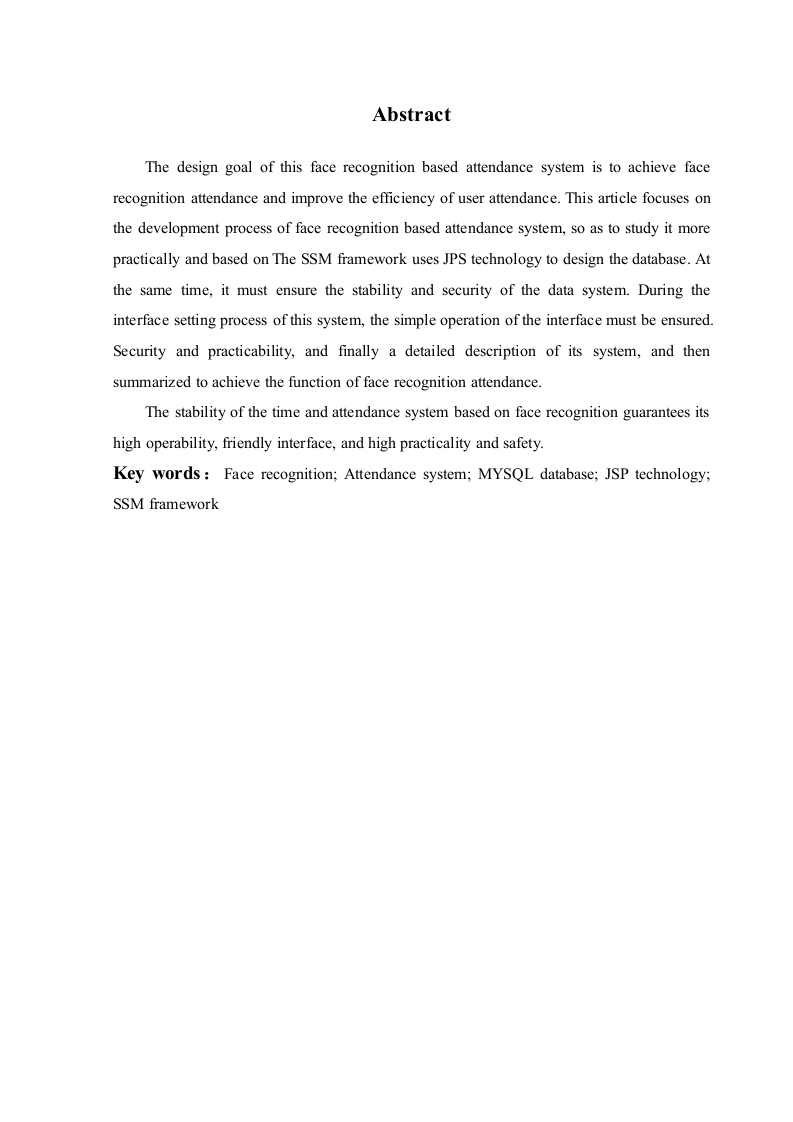 Abstract

The design goal of this face recognition based attendance system is to achieve face recognition attendance and improve the efficiency of user attendance. This article focuses on the development process of face recognition based attendance system, so as to study it more practically and based on The SSM framework uses JPS technology to design the database. At the same time, it must ensure the stability and security of the data system. During the interface setting process of this system, the simple operation of the interface must be ensured. Security and practicability, and finally a detailed description of its system, and then summarized to achieve the function of face recognition attendance.

The stability of the time and attendance system based on face recognition guarantees its high operability, friendly interface, and high practicality and safety.

Key words： Face recognition; Attendance system; MYSQL database; JSP technology; SSM framework